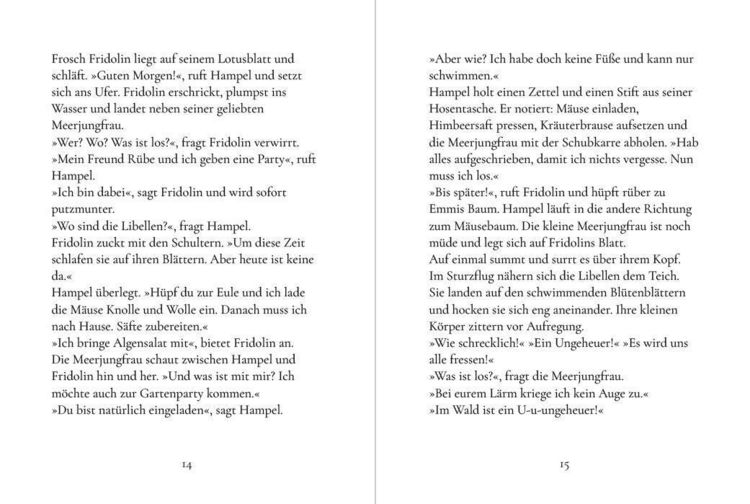 Frosch Fridolin liegt auf seinem Lotusblatt und schläft. »Guten Morgen!«, ruft Hampel und setzt sich ans Ufer. Fridolin erschrickt, plumpst ins Wasser und landet neben seiner geliebten Meerjungfrau.

»Wer? Wo? Was ist los?«, fragt Fridolin verwirrt.

»Mein Freund Rübe und ich geben eine Party«, ruft Hampel.

»Ich bin dabei«, sagt Fridolin und wird sofort putzmunter.

»Wo sind die Libellen?«, fragt Hampel.

Fridolin zuckt mit den Schultern. »Um diese Zeit schlafen sie auf ihren Blättern. Aber heute ist keine da.«

Hampel überlegt. »Hüpf du zur Eule und ich lade die Mäuse Knolle und Wolle ein. Danach muss ich nach Hause. Säfte zubereiten.«

»Ich bringe Algensalat mit«, bietet Fridolin an.

Die Meerjungfrau schaut zwischen Hampel und Fridolin hin und her. »Und was ist mit mir? Ich möchte auch zur Gartenparty kommen.«

»Du bist natürlich eingeladen«, sagt Hampel.

14

»Aber wie? Ich habe doch keine Füße und kann nur schwimmen.«

Hampel holt einen Zettel und einen Stift aus seiner Hosentasche. Er notiert: Mäuse einladen, Himbeersaft pressen, Kräuterbrause aufsetzen und die Meerjungfrau mit der Schubkarre abholen. »Hab alles aufgeschrieben, damit ich nichts vergesse. Nun muss ich los.«

»Bis später!«, ruft Fridolin und hüpft rüber zu Emmis Baum. Hampel läuft in die andere Richtung zum Mäusebaum. Die kleine Meerjungfrau ist noch müde und legt sich auf Fridolins Blatt.

Auf einmal summt und surrt es über ihrem Kopf. Im Sturzflug nähern sich die Libellen dem Teich. Sie landen auf den schwimmenden Blütenblättern und hocken sie sich eng aneinander. Ihre kleinen Körper zittern vor Aufregung.

»Wie schrecklich!« »Ein Ungeheuer!« »Es wird uns alle fressen!«

»Was ist los?«, fragt die Meerjungfrau.

»Bei eurem Lärm kriege ich kein Auge zu.«

»Im Wald ist ein U-u-ungeheuer!«

15